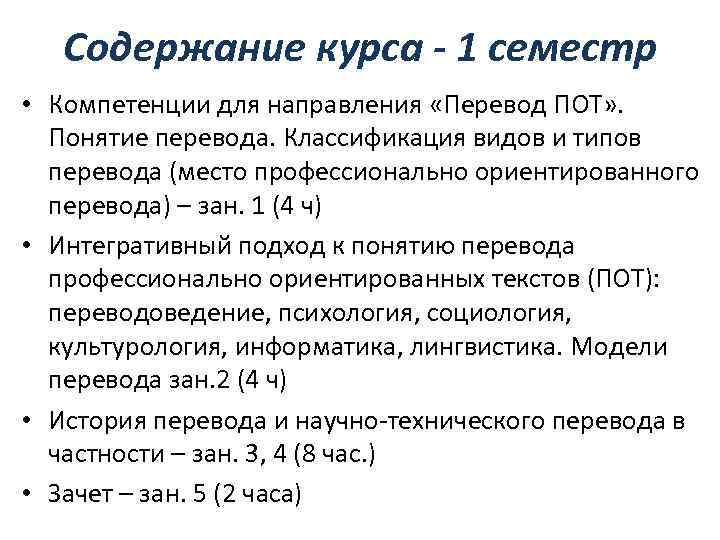 Содержание курса - 1 семестр

• Компетенции для направления «Перевод ПОТ». Понятие перевода. Классификация видов и типов перевода (место профессионально ориентированного перевода) – зан. 1 (4 ч)

• Интегративный подход к понятию перевода профессионально ориентированных текстов (ПОТ): переводоведение, психология, социология, культурология, информатика, лингвистика. Модели перевода зан.2 (4 ч)

• История перевода и научно-технического перевода в частности – зан. 3, 4 (8 час.)

• Зачет – зан. 5 (2 часа)